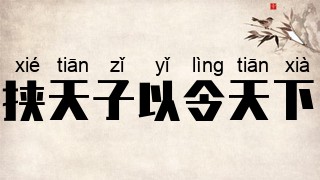 xié tiān zǐ yǐ lìng tiān xià
挟天子以令天下